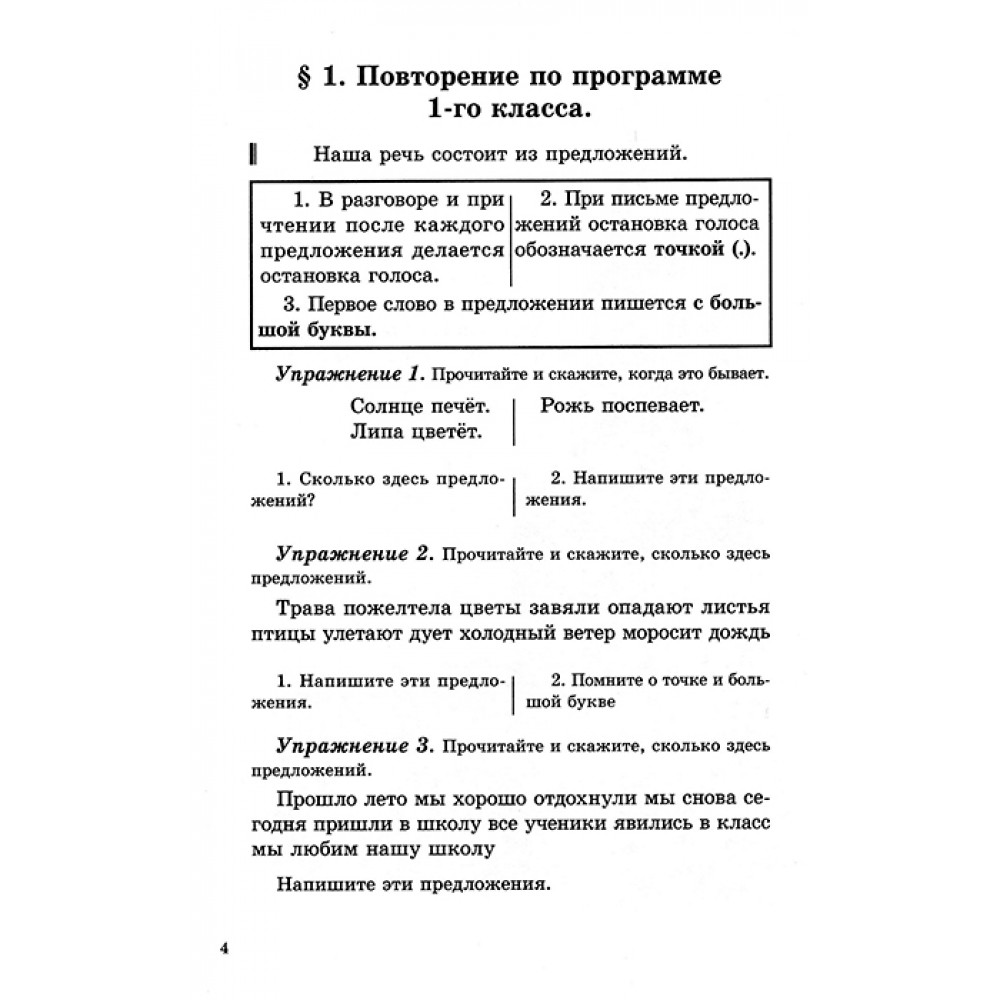 § 1. Повторение по программе 1-го класса.

Наша речь состоит из предложений.

1. В разговоре и при чтении после каждого предложения делается остановка голоса.

2. При письме предложений остановка голоса обозначается точкой (.).

3. Первое слово в предложении пишется с большой буквы.

Упражнение 1. Прочитайте и скажите, когда это бывает.

Солнце печёт.
Липа цветёт.

Рожь поспевает.

1. Сколько здесь предложений?

2. Напишите эти предложения.

Упражнение 2. Прочитайте и скажите, сколько здесь предложений.

Трава пожелтела цветы завяли опадают листья птицы улетают дует холодный ветер моросит дождь

1. Напишите эти предложения.

2. Помните о точке и большой букве

Упражнение 3. Прочитайте и скажите, сколько здесь предложений.

Прошло лето мы хорошо отдохнули мы снова сегодня пришли в школу все ученики явились в класс мы любим нашу школу

Напишите эти предложения.

4